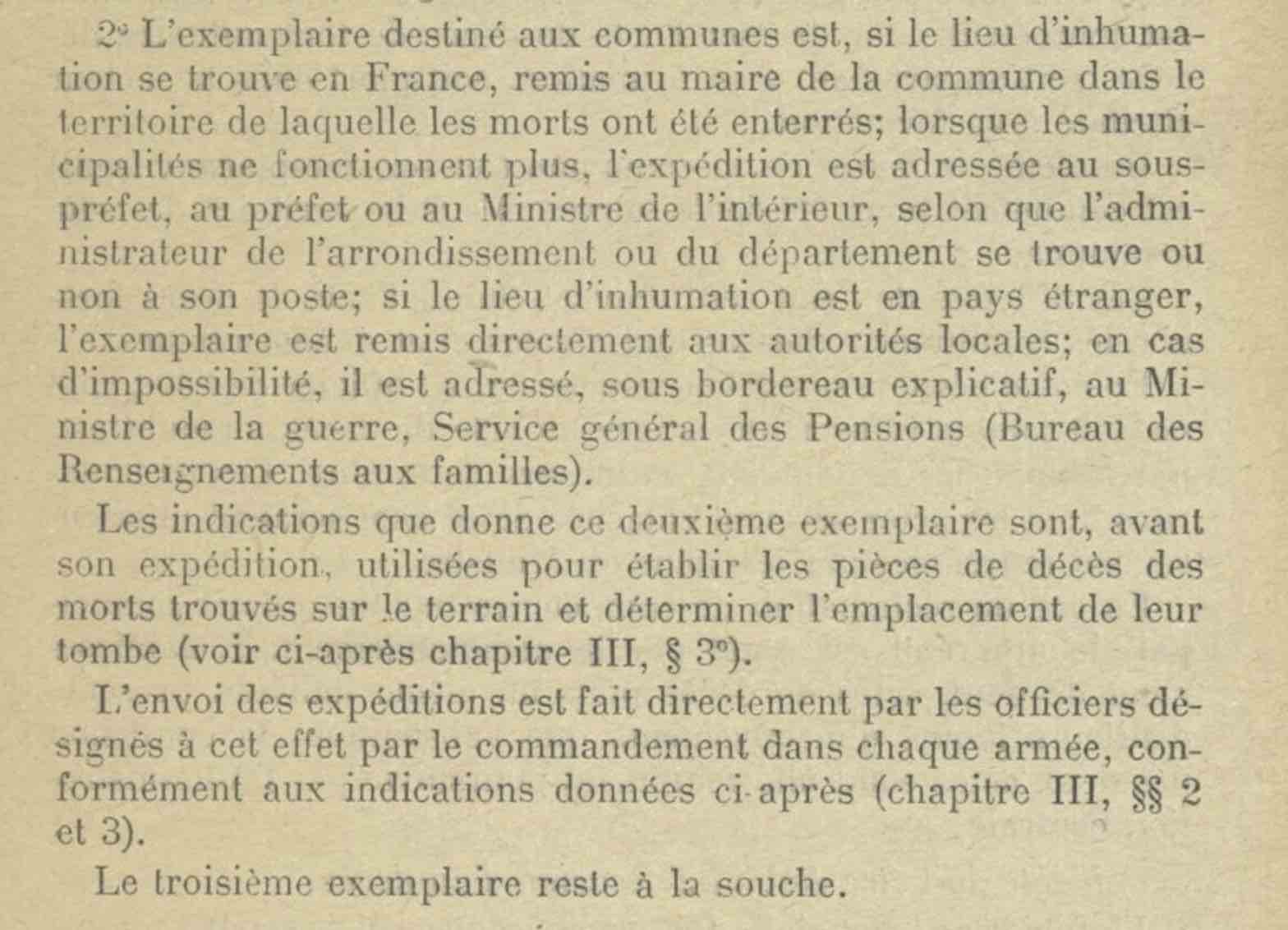 2° L'exemplaire destiné aux communes est, si le lieu d'inhumation se trouve en France, remis au maire de la commune dans le territoire de laquelle les morts ont été enterrés; lorsque les municipalités ne fonctionnent plus, l'expédition est adressée au sous-préfet, au préfet ou au Ministre de l'intérieur, selon que l'administrateur de l'arrondissement ou du département se trouve ou non à son poste; si le lieu d'inhumation est en pays étranger, l'exemplaire est remis directement aux autorités locales; en cas d'impossibilité, il est adressé, sous bordereau explicatif, au Ministre de la guerre, Service général des Pensions (Bureau des Renseignements aux familles).

Les indications que donne ce deuxième exemplaire sont, avant son expédition, utilisées pour établir les pièces de décès des morts trouvés sur le terrain et déterminer l'emplacement de leur tombe (voir ci-après chapitre III, § 3°).

L'envoi des expéditions est fait directement par les officiers désignés à cet effet par le commandement dans chaque armée, conformément aux indications données ci-après (chapitre III, §§ 2 et 3).

Le troisième exemplaire reste à la souche.